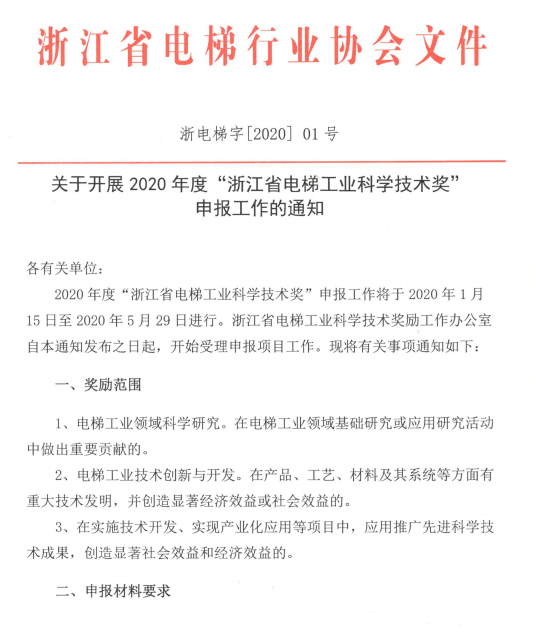 浙江省电梯行业协会文件

浙电梯字[2020] 01 号

关于开展 2020 年度“浙江省电梯工业科学技术奖”申报工作的通知

各有关单位：

2020 年度“浙江省电梯工业科学技术奖”申报工作将于 2020 年 1 月 15 日至 2020 年 5 月 29 日进行。浙江省电梯工业科学技术奖励工作办公室自本通知发布之日起，开始受理申报项目工作。现将有关事项通知如下：

一、奖励范围

1、电梯工业领域科学研究。在电梯工业领域基础研究或应用研究活动中做出重要贡献的。

2、电梯工业技术创新与开发。在产品、工艺、材料及其系统等方面有重大技术发明，并创造显著经济效益或社会效益的。

3、在实施技术开发、实现产业化应用等项目中，应用推广先进科学技术成果，创造显著社会效益和经济效益的。

二、申报材料要求